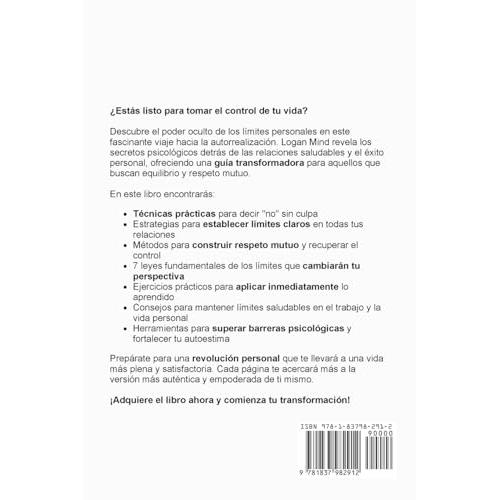 ¿Estás listo para tomar el control de tu vida?

Descubre el poder oculto de los límites personales en este fascinante viaje hacia la autorrealización. Logan Mind revela los secretos psicológicos detrás de las relaciones saludables y el éxito personal, ofreciendo una guía transformadora para aquellos que buscan equilibrio y respeto mutuo.

En este libro encontrarás:

- Técnicas prácticas para decir "no" sin culpa
- Estrategias para establecer límites claros en todas tus relaciones
- Métodos para construir respeto mutuo y recuperar el control
- 7 leyes fundamentales de los límites que cambiarán tu perspectiva
- Ejercicios prácticos para aplicar inmediatamente lo aprendido
- Consejos para mantener límites saludables en el trabajo y la vida personal
- Herramientas para superar barreras psicológicas y fortalecer tu autoestima

Prepárate para una revolución personal que te llevará a una vida más plena y satisfactoria. Cada página te acercará más a la versión más auténtica y empoderada de ti mismo.

¡Adquiere el libro ahora y comienza tu transformación!

ISBN 978-1-83798-291-2
90000
9 781837 982912